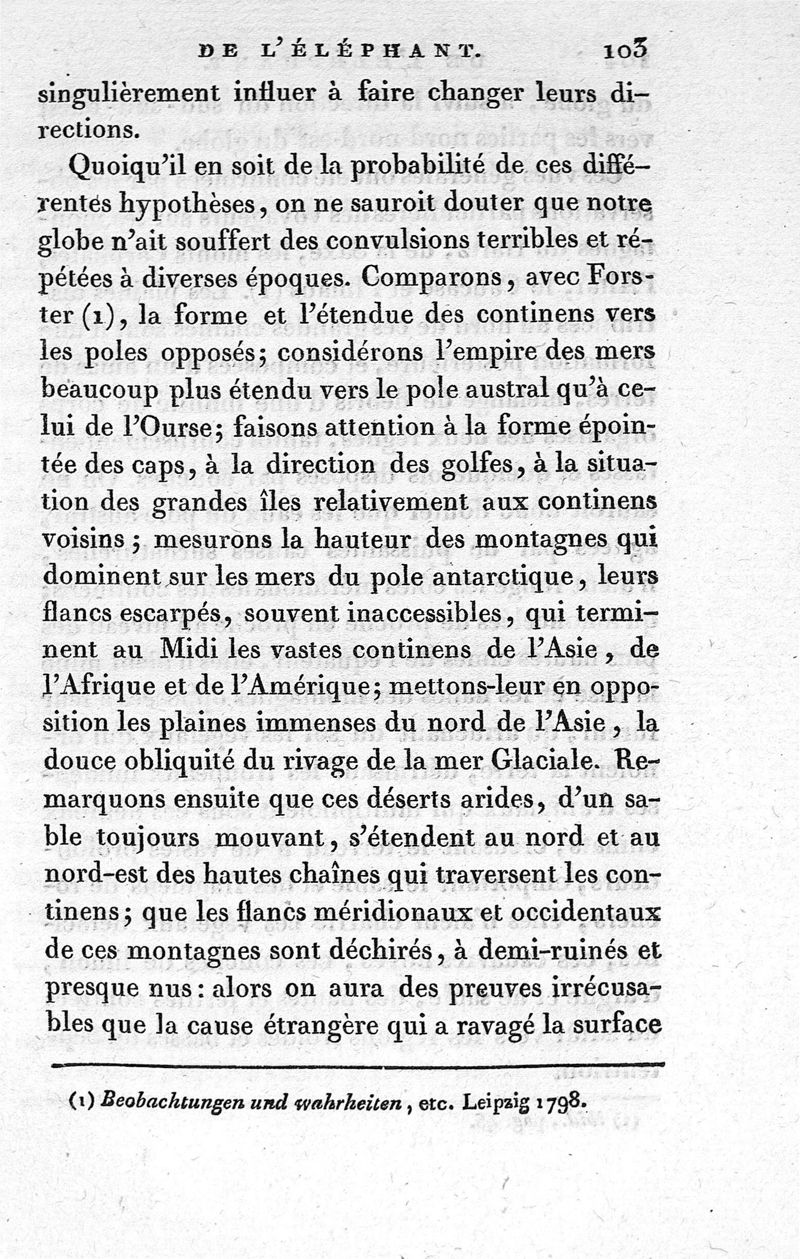 DE L'ÉLÉPHANT. 103

singulièrement influer à faire changer leurs directions.

Quoiqu'il en soit de la probabilité de ces différentes hypothèses, on ne sauroit douter que notre globe n'ait souffert des convulsions terribles et répétées à diverses époques. Comparons, avec Forster (1), la forme et l'étendue des continens vers les poles opposés; considérons l'empire des mers beaucoup plus étendu vers le pole austral qu'à celui de l'Ourse; faisons attention à la forme épointée des caps, à la direction des golfes, à la situation des grandes îles relativement aux continens voisins; mesurons la hauteur des montagnes qui dominent sur les mers du pole antarctique, leurs flancs escarpés, souvent inaccessibles, qui terminent au Midi les vastes continens de l'Asie, de l'Afrique et de l'Amérique; mettons-leur en opposition les plaines immenses du nord de l'Asie, la douce obliquité du rivage de la mer Glaciale. Remarquons ensuite que ces déserts arides, d'un sable toujours mouvant, s'étendent au nord et au nord-est des hautes chaînes qui traversent les continens; que les flancs méridionaux et occidentaux de ces montagnes sont déchirés, à demi-ruinés et presque nus: alors on aura des preuves irrécusables que la cause étrangère qui a ravagé la surface

(1) Beobachtungen und wahrheiten, etc. Leipzig 1798.